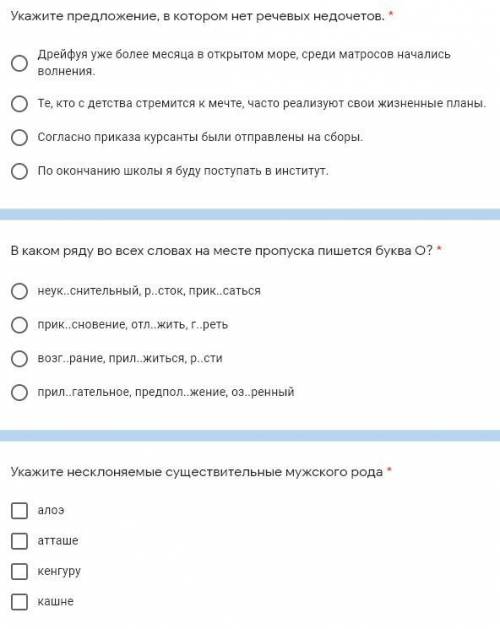 Укажите предложение, в котором нет речевых недочетов. *

Дрейфуя уже более месяца в открытом море, среди матросов начались волнения.

Те, кто с детства стремится к мечте, часто реализуют свои жизненные планы.

Согласно приказа курсанты были отправлены на сборы.

По окончанию школы я буду поступать в институт.

В каком ряду во всех словах на месте пропуска пишется буква О? *

неук..снительный, р..сток, прик..саться

прик..сновение, отл..жить, г..реть

возг..рание, прил..житься, р..сти

прил..гательное, предпол..жение, оз..ренный

Укажите несклоняемые существительные мужского рода *

алоэ

атташе

кенгуру

кашне